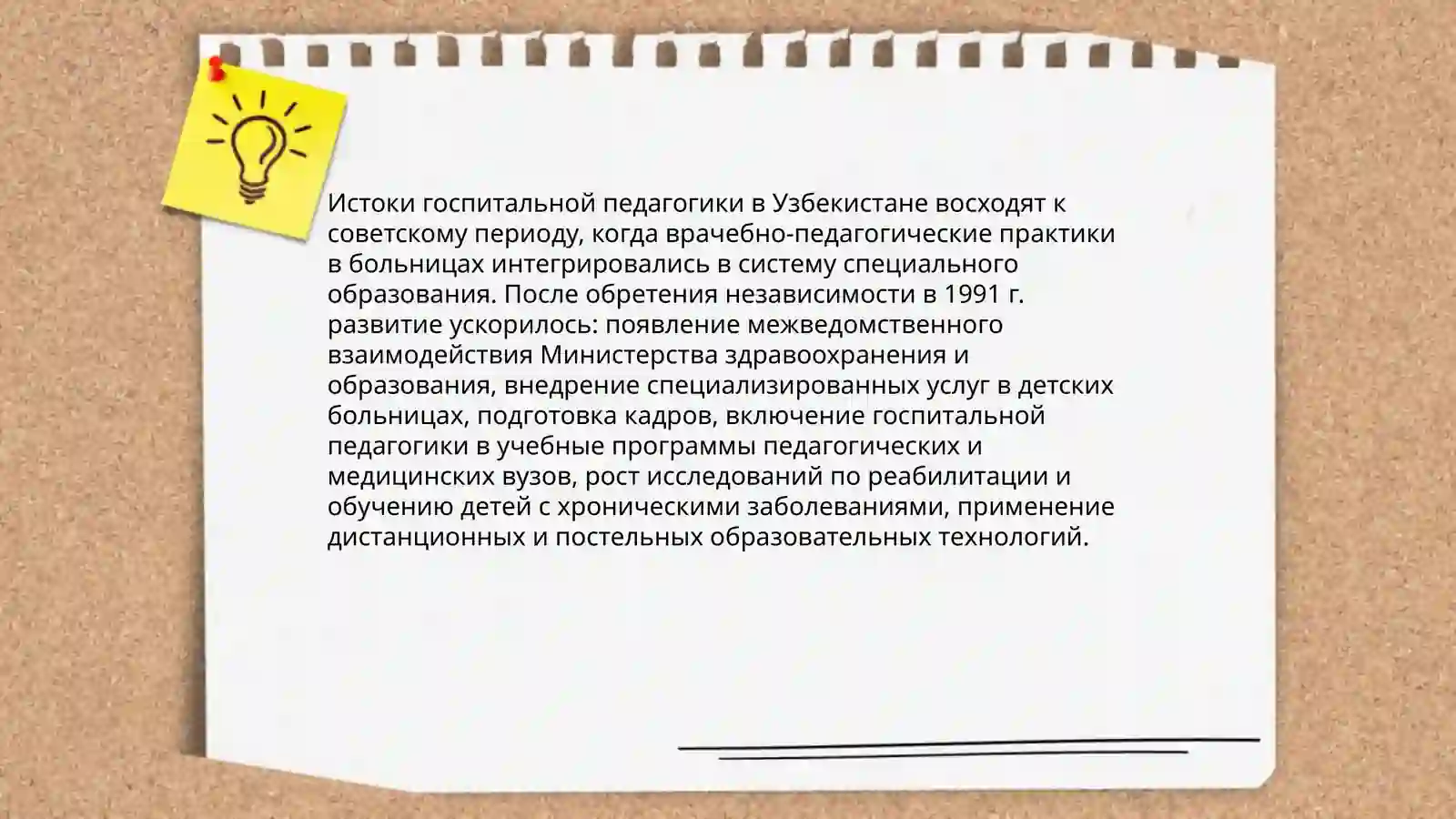 Истоки госпитальной педагогики в Узбекистане восходят к советскому периоду, когда врачебно-педагогические практики в больницах интегрировались в систему специального образования. После обретения независимости в 1991 г. развитие ускорилось: появление межведомственного взаимодействия Министерства здравоохранения и образования, внедрение специализированных услуг в детских больницах, подготовка кадров, включение госпитальной педагогики в учебные программы педагогических и медицинских вузов, рост исследований по реабилитации и обучению детей с хроническими заболеваниями, применение дистанционных и постельных образовательных технологий.